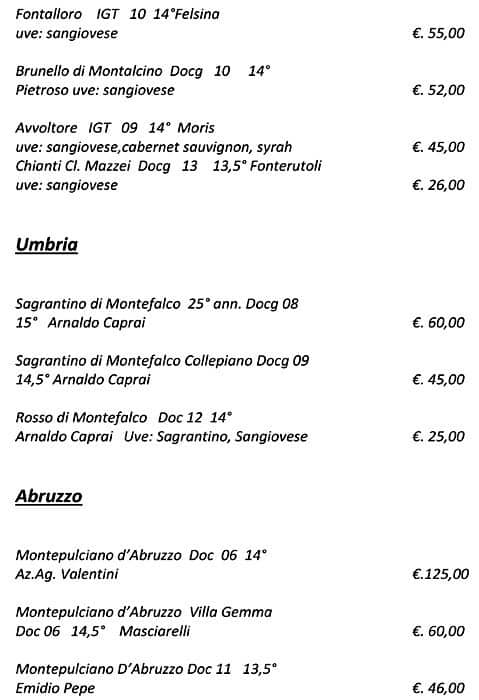 Fontalloro IGT 10 14°Felsina
uve: sangiovese €. 55,00

Brunello di Montalcino Docg 10 14°
Pietroso uve: sangiovese €. 52,00

Avvoltore IGT 09 14° Moris
uve: sangiovese,cabernet sauvignon, syrah €. 45,00
Chianti Cl. Mazzei Docg 13 13,5° Fonterutoli
uve: sangiovese €. 26,00

Umbria

Sagrantino di Montefalco 25° ann. Docg 08
15° Arnaldo Caprai €. 60,00

Sagrantino di Montefalco Collepiano Docg 09
14,5° Arnaldo Caprai €. 45,00

Rosso di Montefalco Doc 12 14°
Arnaldo Caprai Uve: Sagrantino, Sangiovese €. 25,00

Abruzzo

Montepulciano d'Abruzzo Doc 06 14°
Az.Ag. Valentini €.125,00

Montepulciano d'Abruzzo Villa Gemma
Doc 06 14,5° Masciarelli €. 60,00

Montepulciano D'Abruzzo Doc 11 13,5°
Emidio Pepe €. 46,00